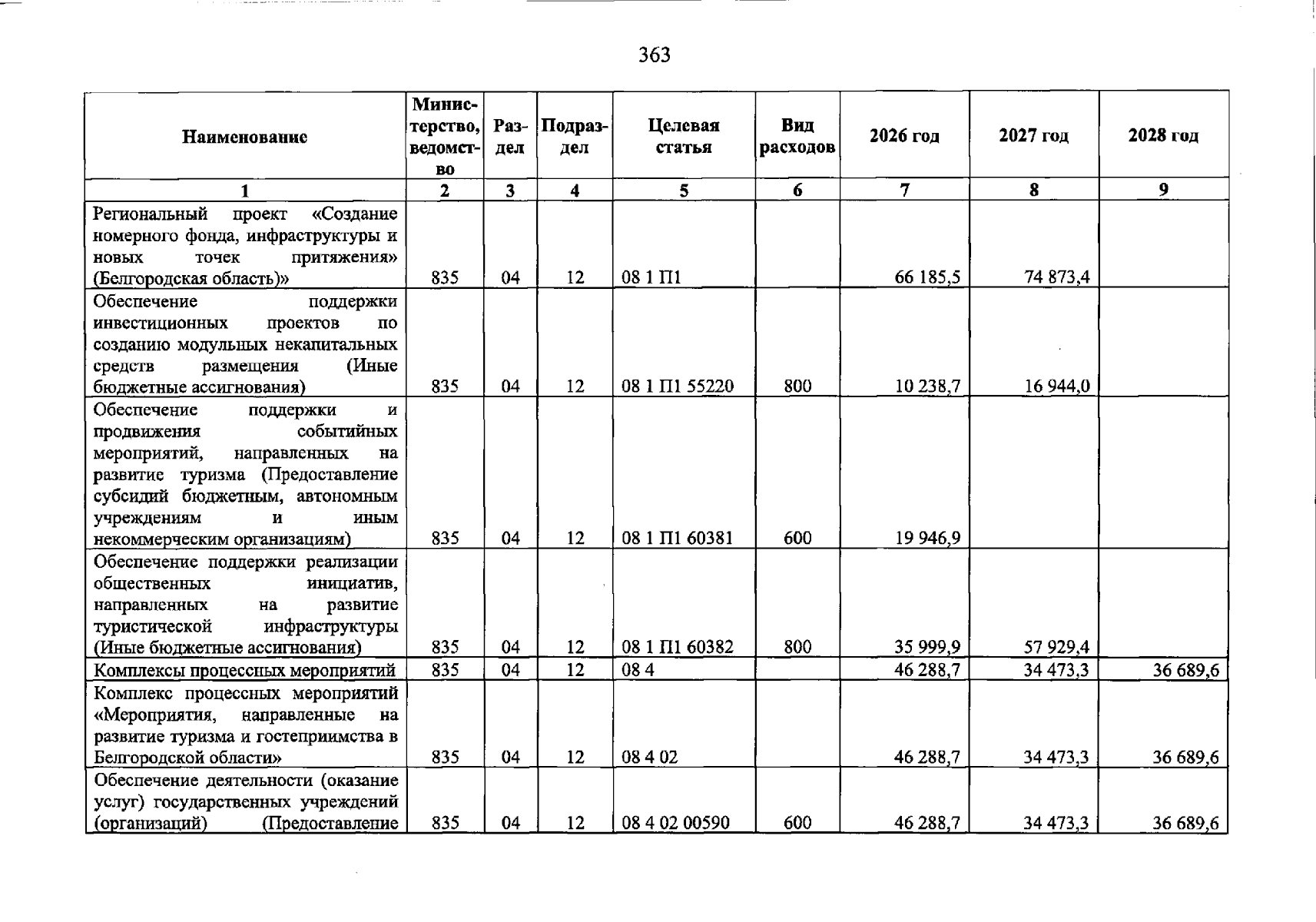 363

| Наименование | Министерство, ведомство | Раздел | Подраздел | Целевая статья | Вид расходов | 2026 год | 2027 год | 2028 год |
|---|---|---|---|---|---|---|---|---|
| 1 | 2 | 3 | 4 | 5 | 6 | 7 | 8 | 9 |
| Региональный проект «Создание номерного фонда, инфраструктуры и новых точек притяжения» (Белгородская область)» | 835 | 04 | 12 | 08 1 П1 | | 66 185,5 | 74 873,4 | |
| Обеспечение поддержки инвестиционных проектов по созданию модульных некапитальных средств размещения (Иные бюджетные ассигнования) | 835 | 04 | 12 | 08 1 П1 55220 | 800 | 10 238,7 | 16 944,0 | |
| Обеспечение поддержки и продвижения событийных мероприятий, направленных на развитие туризма (Предоставление субсидий бюджетным, автономным учреждениям и иным некоммерческим организациям) | 835 | 04 | 12 | 08 1 П1 60381 | 600 | 19 946,9 | | |
| Обеспечение поддержки реализации общественных инициатив, направленных на развитие туристической инфраструктуры (Иные бюджетные ассигнования) | 835 | 04 | 12 | 08 1 П1 60382 | 800 | 35 999,9 | 57 929,4 | |
| Комплексы процессных мероприятий | 835 | 04 | 12 | 08 4 | | 46 288,7 | 34 473,3 | 36 689,6 |
| Комплекс процессных мероприятий «Мероприятия, направленные на развитие туризма и гостеприимства в Белгородской области» | 835 | 04 | 12 | 08 4 02 | | 46 288,7 | 34 473,3 | 36 689,6 |
| Обеспечение деятельности (оказание услуг) государственных учреждений (организаций) (Предоставление | 835 | 04 | 12 | 08 4 02 00590 | 600 | 46 288,7 | 34 473,3 | 36 689,6 |